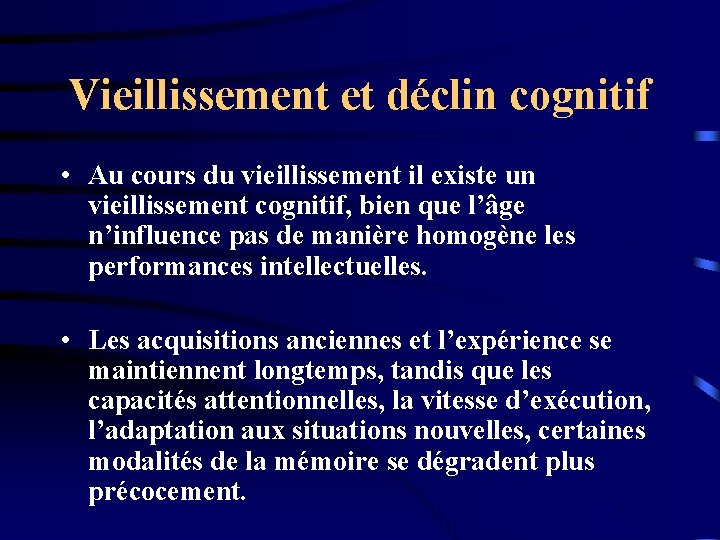 Vieillissement et déclin cognitif

• Au cours du vieillissement il existe un vieillissement cognitif, bien que l’âge n’influence pas de manière homogène les performances intellectuelles.

• Les acquisitions anciennes et l’expérience se maintiennent longtemps, tandis que les capacités attentionnelles, la vitesse d’exécution, l’adaptation aux situations nouvelles, certaines modalités de la mémoire se dégradent plus précocement.